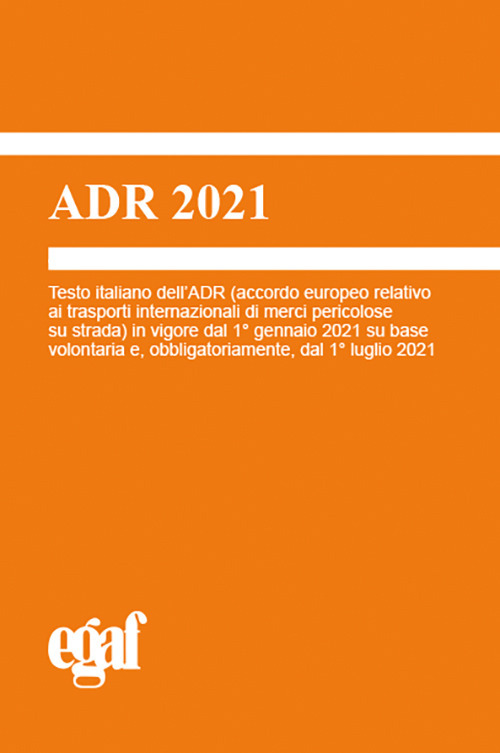 ADR 2021

Testo italiano dell'ADR (accordo europeo relativo ai trasporti internazionali di merci pericolose su strada) in vigore dal 1° gennaio 2021 su base volontaria e, obbligatoriamente, dal 1° luglio 2021

egaf